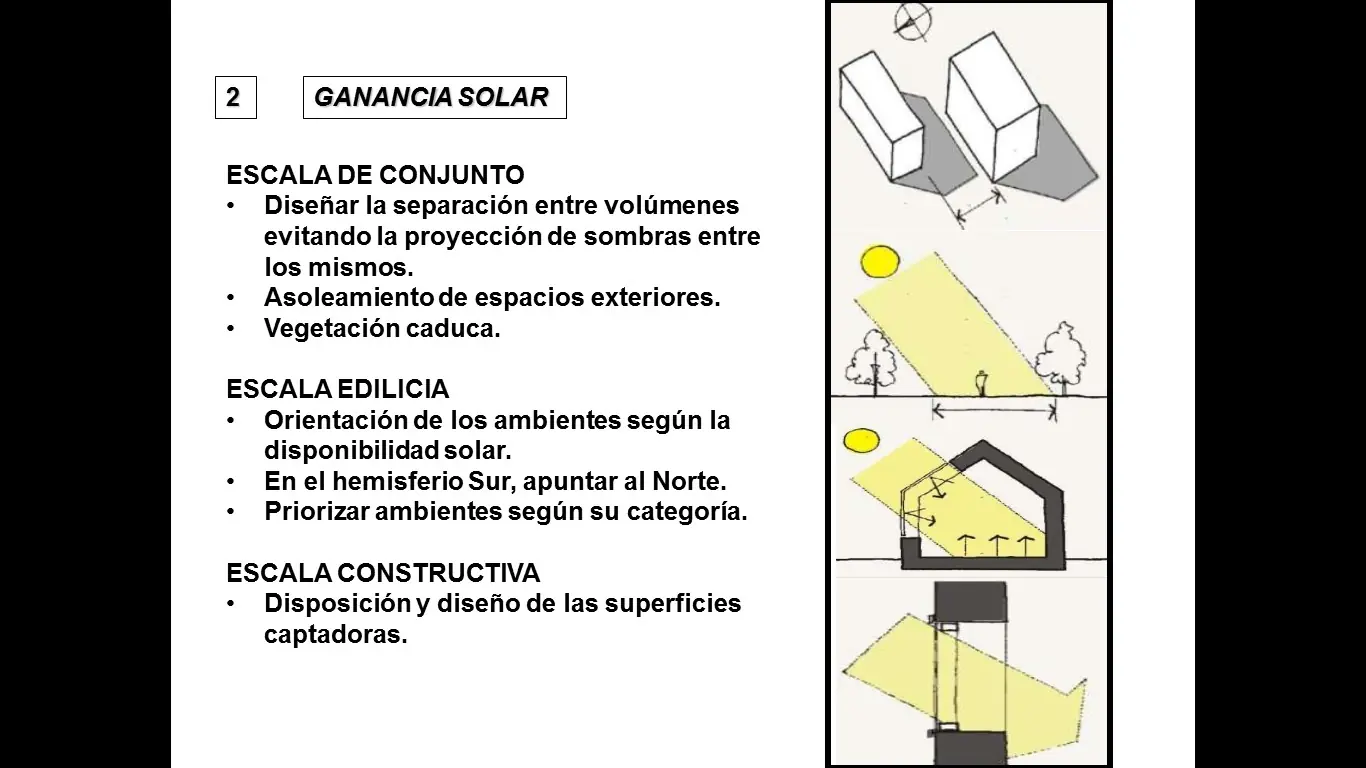 2

GANANCIA SOLAR

ESCALA DE CONJUNTO
• Diseñar la separación entre volúmenes evitando la proyección de sombras entre los mismos.
• Asoleamiento de espacios exteriores.
• Vegetación caduca.

ESCALA EDILICIA
• Orientación de los ambientes según la disponibilidad solar.
• En el hemisferio Sur, apuntar al Norte.
• Priorizar ambientes según su categoría.

ESCALA CONSTRUCTIVA
• Disposición y diseño de las superficies captadoras.